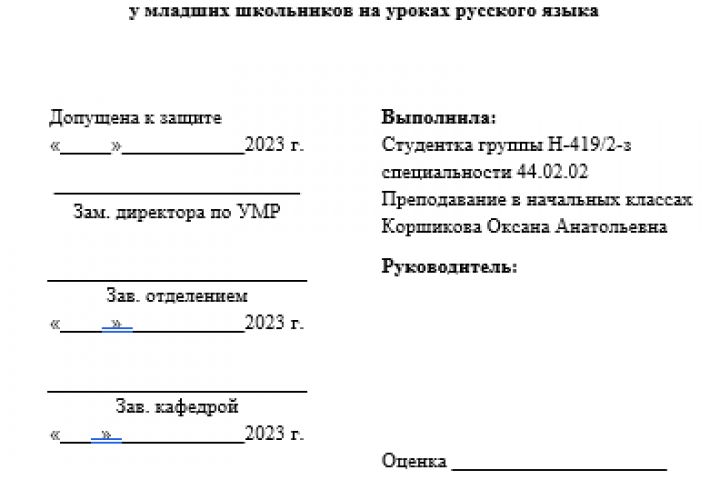 у младших школьников на уроках русского языка

Допущена к защите
«____»____2023 г.

____
Зам. директора по УМР

____
Зав. отделением
«____»____2023 г.

____
Зав. кафедрой
«____»____2023 г.

Выполнила:
Студентка группы Н-419/2-з
специальности 44.02.02
Преподавание в начальных классах
Коршикова Оксана Анатольевна

Руководитель:

Оценка ____